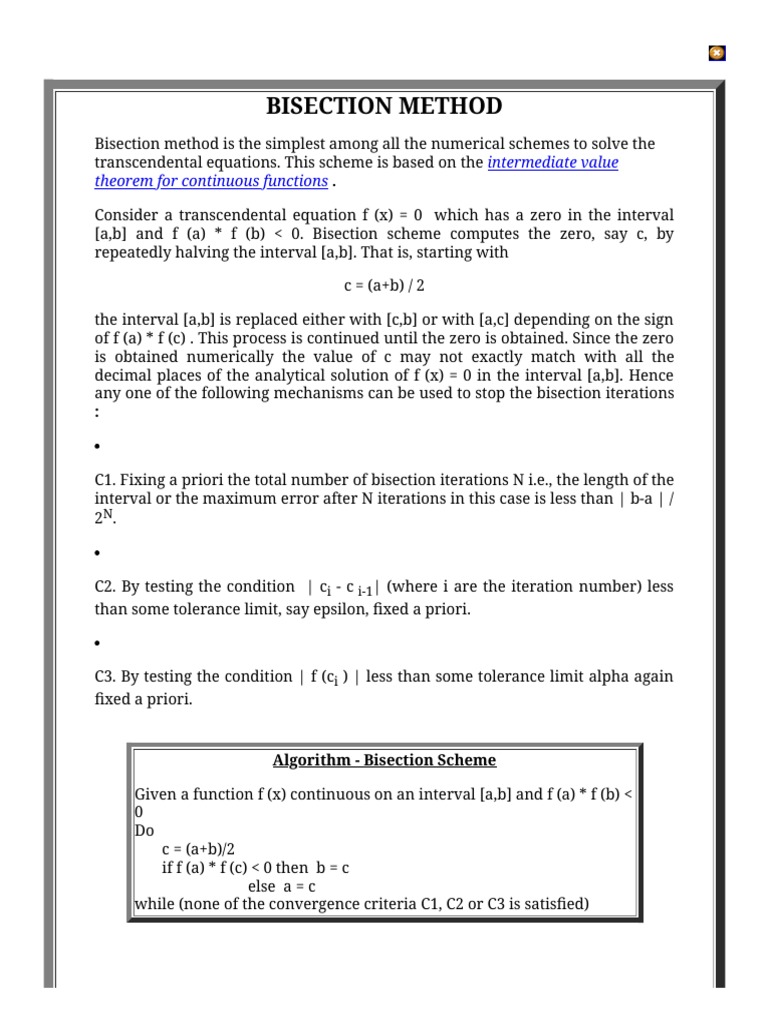 BISECTION METHOD

Bisection method is the simplest among all the numerical schemes to solve the transcendental equations. This scheme is based on the intermediate value theorem for continuous functions .

Consider a transcendental equation f (x) = 0 which has a zero in the interval [a,b] and f (a) * f (b) < 0. Bisection scheme computes the zero, say c, by repeatedly halving the interval [a,b]. That is, starting with

c = (a+b) / 2

the interval [a,b] is replaced either with [c,b] or with [a,c] depending on the sign of f (a) * f (c) . This process is continued until the zero is obtained. Since the zero is obtained numerically the value of c may not exactly match with all the decimal places of the analytical solution of f (x) = 0 in the interval [a,b]. Hence any one of the following mechanisms can be used to stop the bisection iterations :

•

C1. Fixing a priori the total number of bisection iterations N i.e., the length of the interval or the maximum error after N iterations in this case is less than | b-a | / $2^N$.

•

C2. By testing the condition | $c_i$ - $c_{i-1}$| (where i are the iteration number) less than some tolerance limit, say epsilon, fixed a priori.

•

C3. By testing the condition | f ($c_i$ ) | less than some tolerance limit alpha again fixed a priori.

Algorithm - Bisection Scheme

Given a function f (x) continuous on an interval [a,b] and f (a) * f (b) < 0
Do
c = (a+b)/2
if f (a) * f (c) < 0 then b = c
else a = c
while (none of the convergence criteria C1, C2 or C3 is satisfied)